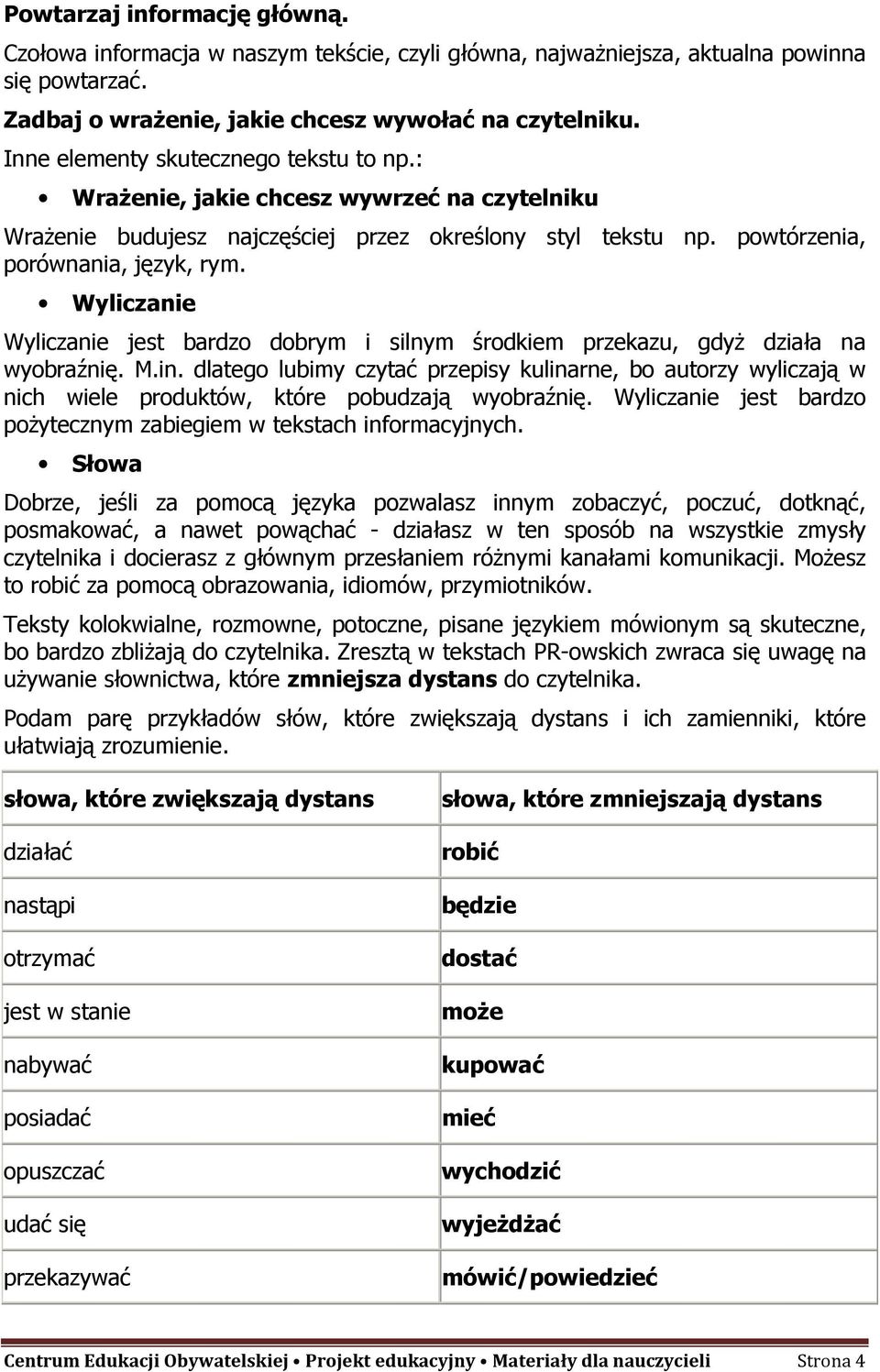 Powtarzaj informację główną.

Czołowa informacja w naszym tekście, czyli główna, najważniejsza, aktualna powinna się powtarzać.

Zadbaj o wrażenie, jakie chcesz wywołać na czytelniku.

Inne elementy skutecznego tekstu to np.:

• Wrażenie, jakie chcesz wywrzeć na czytelniku

Wrażenie budujesz najczęściej przez określony styl tekstu np. powtórzenia, porównania, język, rym.

• Wyliczanie

Wyliczanie jest bardzo dobrym i silnym środkiem przekazu, gdyż działa na wyobraźnię. M.in. dlatego lubimy czytać przepisy kulinarne, bo autorzy wyliczają w nich wiele produktów, które pobudzają wyobraźnię. Wyliczanie jest bardzo pożytecznym zabiegiem w tekstach informacyjnych.

• Słowa

Dobrze, jeśli za pomocą języka pozwalasz innym zobaczyć, poczuć, dotknąć, posmakować, a nawet powąchać - działasz w ten sposób na wszystkie zmysły czytelnika i docierasz z głównym przesłaniem różnymi kanałami komunikacji. Możesz to robić za pomocą obrazowania, idiomów, przymiotników.

Teksty kolokwialne, rozmowne, potoczne, pisane językiem mówionym są skuteczne, bo bardzo zbliżają do czytelnika. Zresztą w tekstach PR-owskich zwraca się uwagę na używanie słownictwa, które zmniejsza dystans do czytelnika.

Podam parę przykładów słów, które zwiększają dystans i ich zamienniki, które ułatwiają zrozumienie.

| słowa, które zwiększają dystans | słowa, które zmniejszają dystans |
|---|---|
| działać | robić |
| nastąpi | będzie |
| otrzymać | dostać |
| jest w stanie | może |
| nabywać | kupować |
| posiadać | mieć |
| opuszczać | wychodzić |
| udać się | wyjeżdżać |
| przekazywać | mówić/powiedzieć |

Centrum Edukacji Obywatelskiej • Projekt edukacyjny • Materiały dla nauczycieli Strona 4